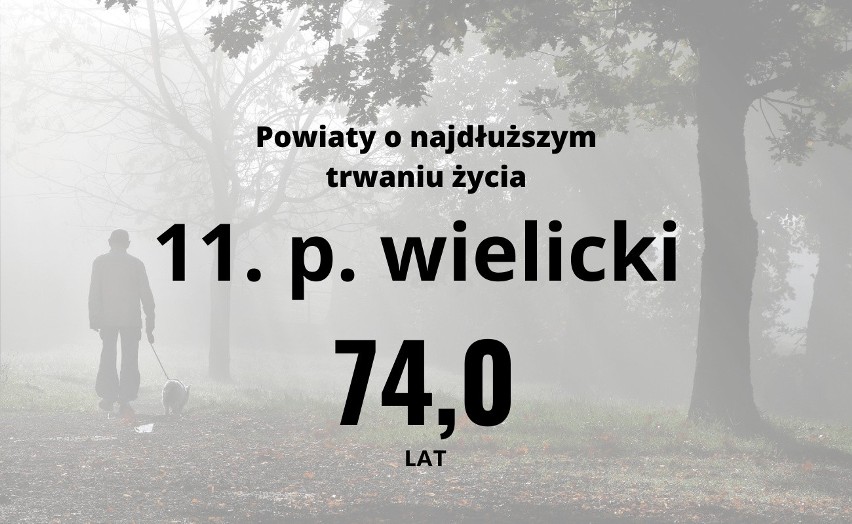 Powiaty o najdłuższym trwaniu życia

11. p. wielicki

74,0

LAT